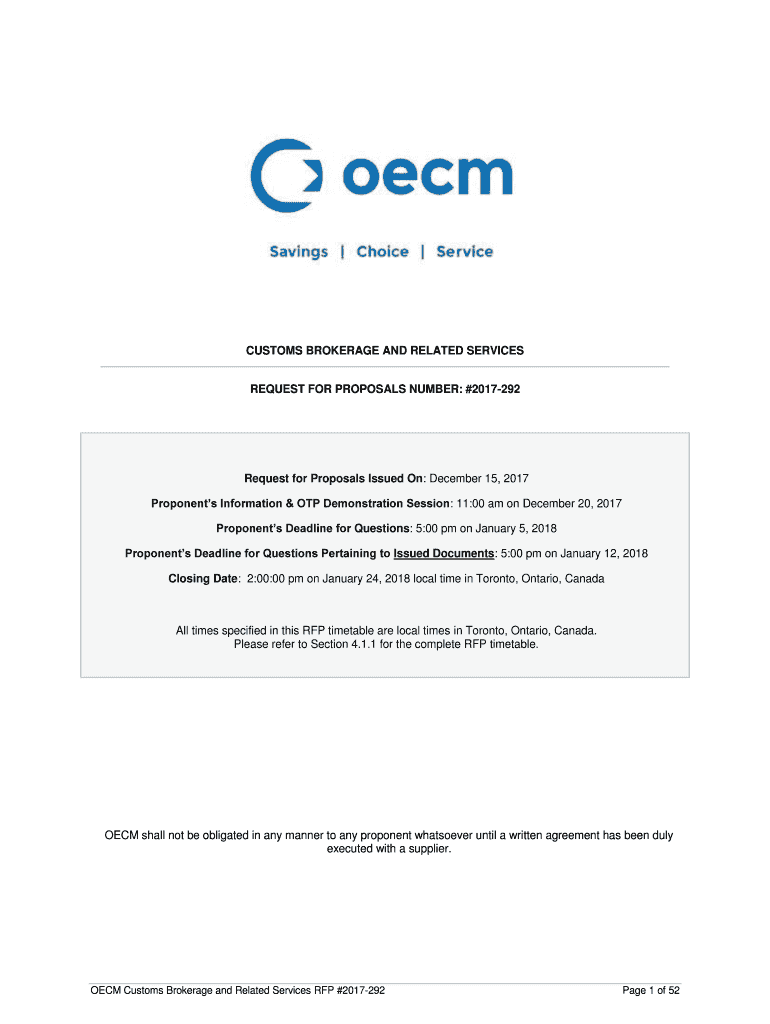 oecm

Savings | Choice | Service

CUSTOMS BROKERAGE AND RELATED SERVICES

REQUEST FOR PROPOSALS NUMBER: #2017-292

Request for Proposals Issued On: December 15, 2017

Proponent's Information & OTP Demonstration Session: 11:00 am on December 20, 2017

Proponent's Deadline for Questions: 5:00 pm on January 5, 2018

Proponent's Deadline for Questions Pertaining to Issued Documents: 5:00 pm on January 12, 2018

Closing Date: 2:00:00 pm on January 24, 2018 local time in Toronto, Ontario, Canada

All times specified in this RFP timetable are local times in Toronto, Ontario, Canada. Please refer to Section 4.1.1 for the complete RFP timetable.

OECM shall not be obligated in any manner to any proponent whatsoever until a written agreement has been duly executed with a supplier.

OECM Customs Brokerage and Related Services RFP #2017-292

Page 1 of 52